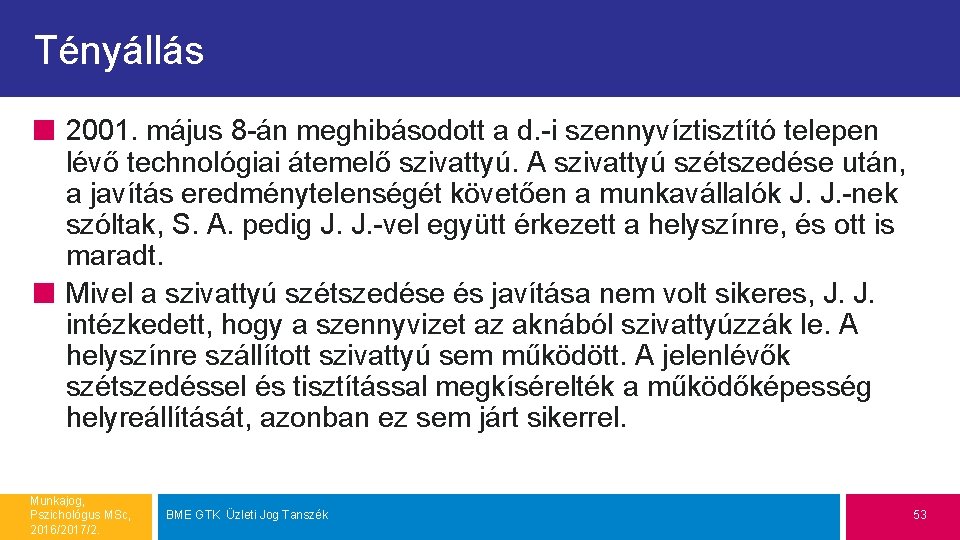 Tényállás

2001. május 8-án meghibásodott a d.-i szennyvíztisztító telepen lévő technológiai átemelő szivattyú. A szivattyú szétszedése után, a javítás eredménytelenségét követően a munkavállalók J. J.-nek szóltak, S. A. pedig J. J.-vel együtt érkezett a helyszínre, és ott is maradt.

Mivel a szivattyú szétszedése és javítása nem volt sikeres, J. J. intézkedett, hogy a szennyvizet az aknából szivattyúzzák le. A helyszínre szállított szivattyú sem működött. A jelenlévők szétszedéssel és tisztítással megkísérelték a működőképesség helyreállítását, azonban ez sem járt sikerrel.

Munkajog, Pszichológus MSc, 2016/2017/2

BME GTK Üzleti Jog Tanszék

53